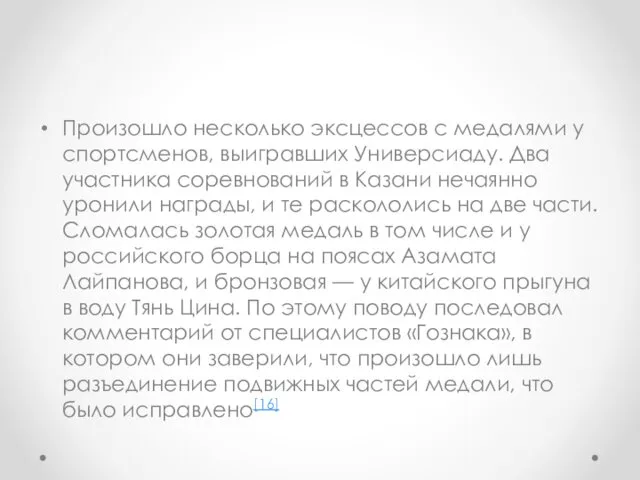 • Произошло несколько эксцессов с медалями у спортсменов, выигравших Универсиаду. Два участника соревнований в Казани нечаянно уронили награды, и те раскололись на две части. Сломалась золотая медаль в том числе и у российского борца на поясах Азамата Лайпанова, и бронзовая — у китайского прыгуна в воду Тянь Цина. По этому поводу последовал комментарий от специалистов «Гознака», в котором они заверили, что произошло лишь разъединение подвижных частей медали, что было исправлено[16]